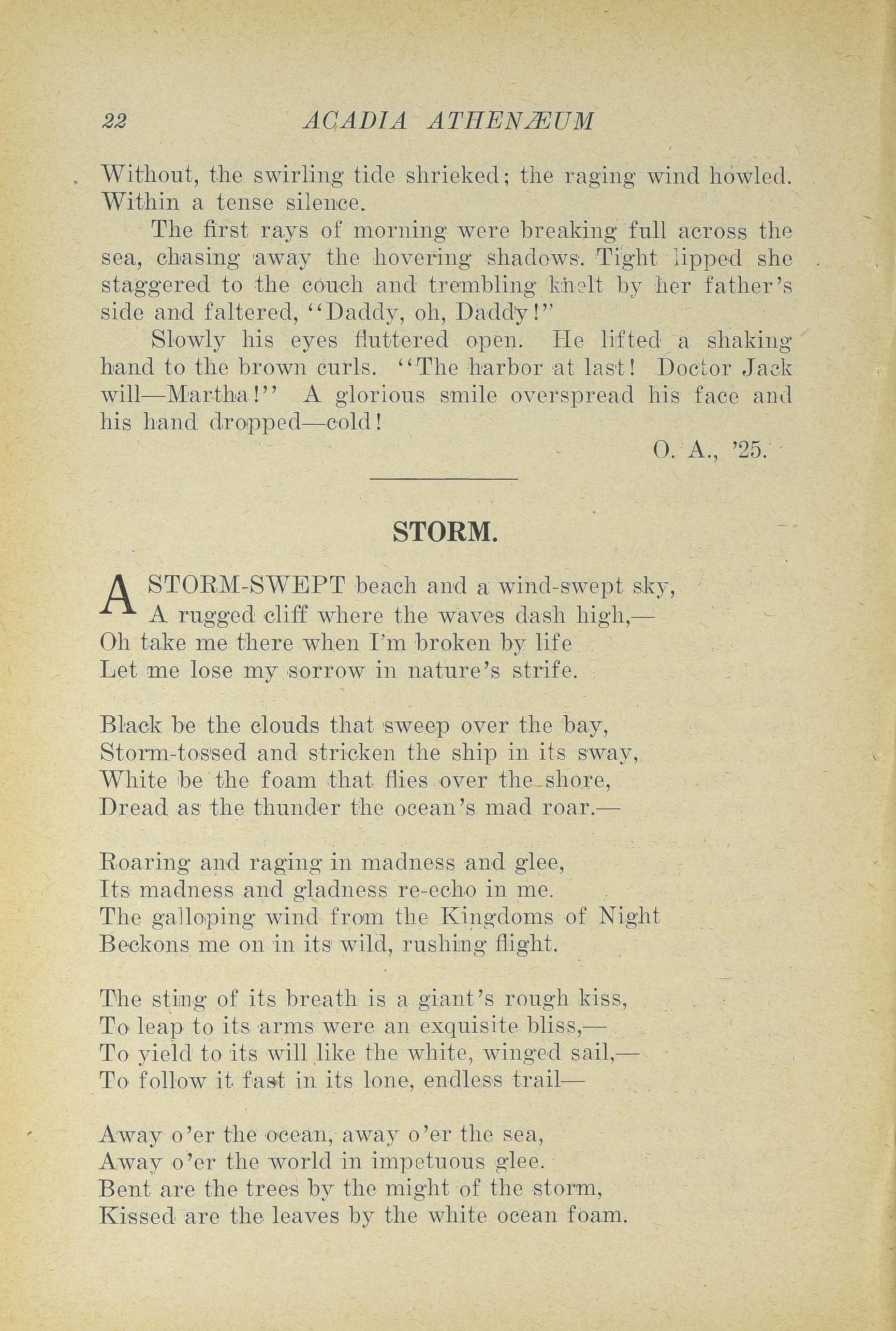 22 ACADIA ATHENÆUM

Without, the swirling tide shrieked; the raging wind howled. Within a tense silence.

The first rays of morning were breaking full across the sea, chasing away the hovering shadows. Tight lipped she staggered to the couch and trembling knelt by her father's side and faltered, "Daddy, oh, Daddy!"

Slowly his eyes fluttered open. He lifted a shaking hand to the brown curls. "The harbor at last! Doctor Jack will—Martha!" A glorious smile overspread his face and his hand dropped—cold!

O. A., '25.

STORM.

A STORM-SWEPT beach and a wind-swept sky,
A rugged cliff where the waves dash high,—
Oh take me there when I'm broken by life
Let me lose my sorrow in nature's strife.

Black be the clouds that sweep over the bay,
Storm-tossed and stricken the ship in its sway,
White be the foam that flies over the shore,
Dread as the thunder the ocean's mad roar.—

Roaring and raging in madness and glee,
Its madness and gladness re-echo in me.
The galloping wind from the Kingdoms of Night
Beckons me on in its wild, rushing flight.

The sting of its breath is a giant's rough kiss,
To leap to its arms were an exquisite bliss,—
To yield to its will like the white, winged sail,—
To follow it fast in its lone, endless trail—

Away o'er the ocean, away o'er the sea,
Away o'er the world in impetuous glee.
Bent are the trees by the might of the storm,
Kissed are the leaves by the white ocean foam.